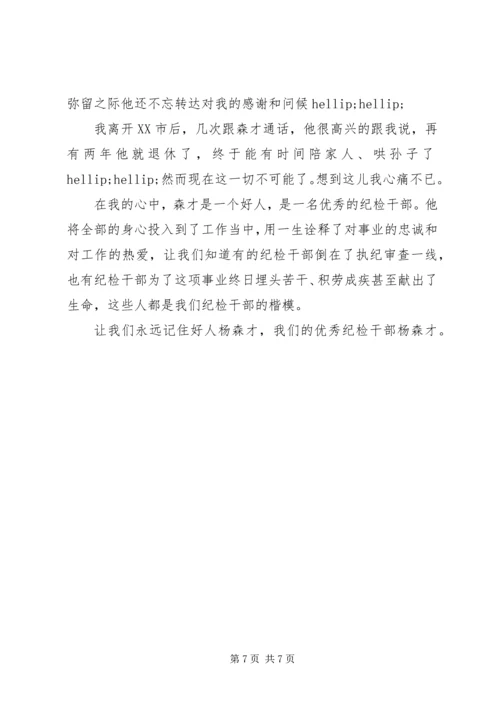 弥留之际他还不忘转达对我的感谢和问候 hellip;hellip;

我离开 XX 市后，几次跟森才通话，他很高兴的跟我说，再有两年他就退休了，终于能有时间陪家人、哄孙子了 hellip;hellip;然而现在这一切不可能了。想到这儿我心痛不已。

在我的心中，森才是一个好人，是一名优秀的纪检干部。他将全部的身心投入到了工作当中，用一生诠释了对事业的忠诚和对工作的热爱，让我们知道有的纪检干部倒在了执纪审查一线，也有纪检干部为了这项事业终日埋头苦干、积劳成疾甚至献出了生命，这些人都是我们纪检干部的楷模。

让我们永远记住好人杨森才，我们的优秀纪检干部杨森才。

第 7 页 共 7 页